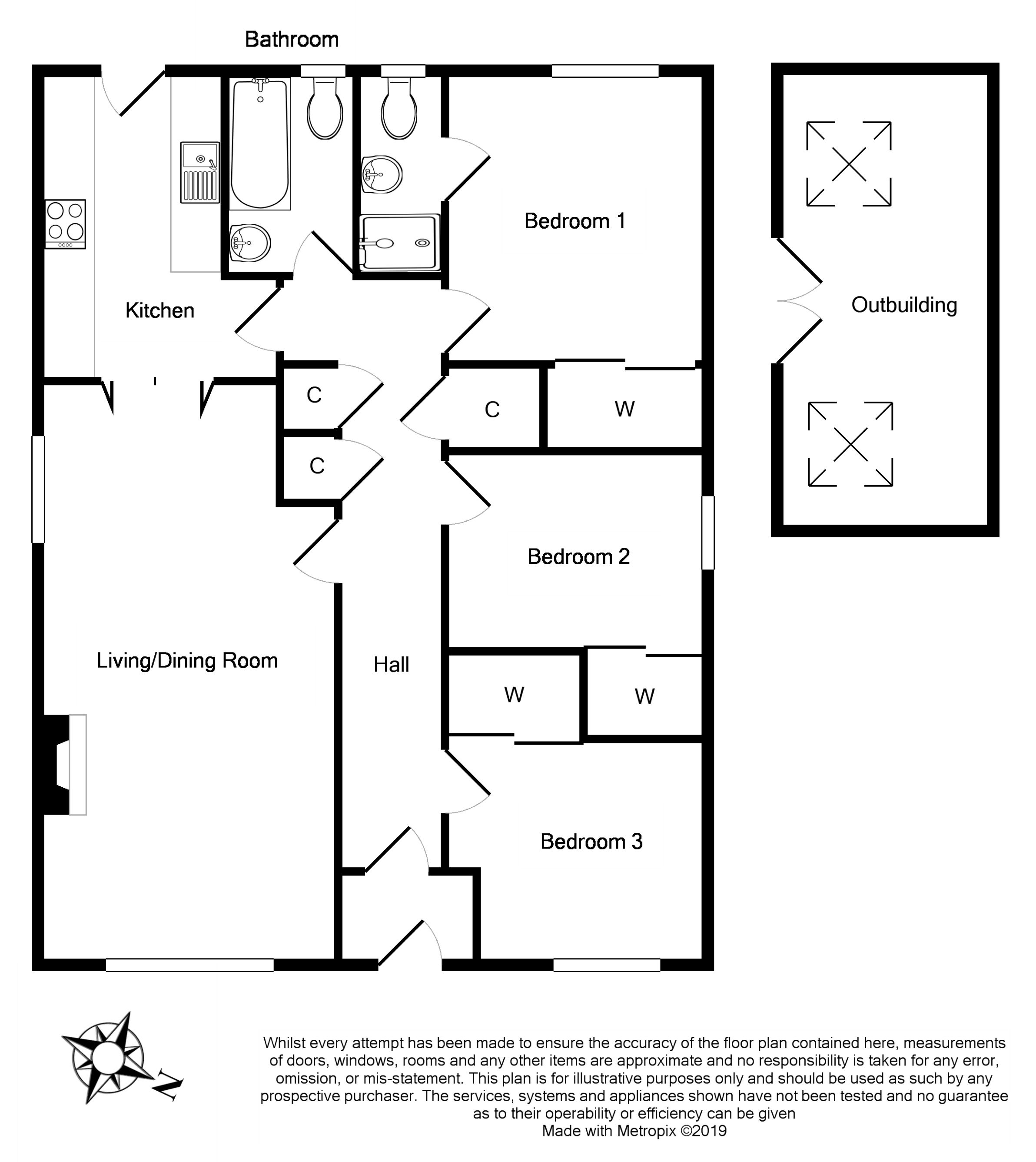 Bathroom

Bedroom 1

Outbuilding

Kitchen

C

C

W

C

Bedroom 2

Living/Dining Room

Hall

W

W

Bedroom 3

N

Whilst every attempt has been made to ensure the accuracy of the floor plan contained here, measurements of doors, windows, rooms and any other items are approximate and no responsibility is taken for any error, omission, or mis-statement. This plan is for illustrative purposes only and should be used as such by any prospective purchaser. The services, systems and appliances shown have not been tested and no guarantee as to their operability or efficiency can be given
Made with Metropix ©2019